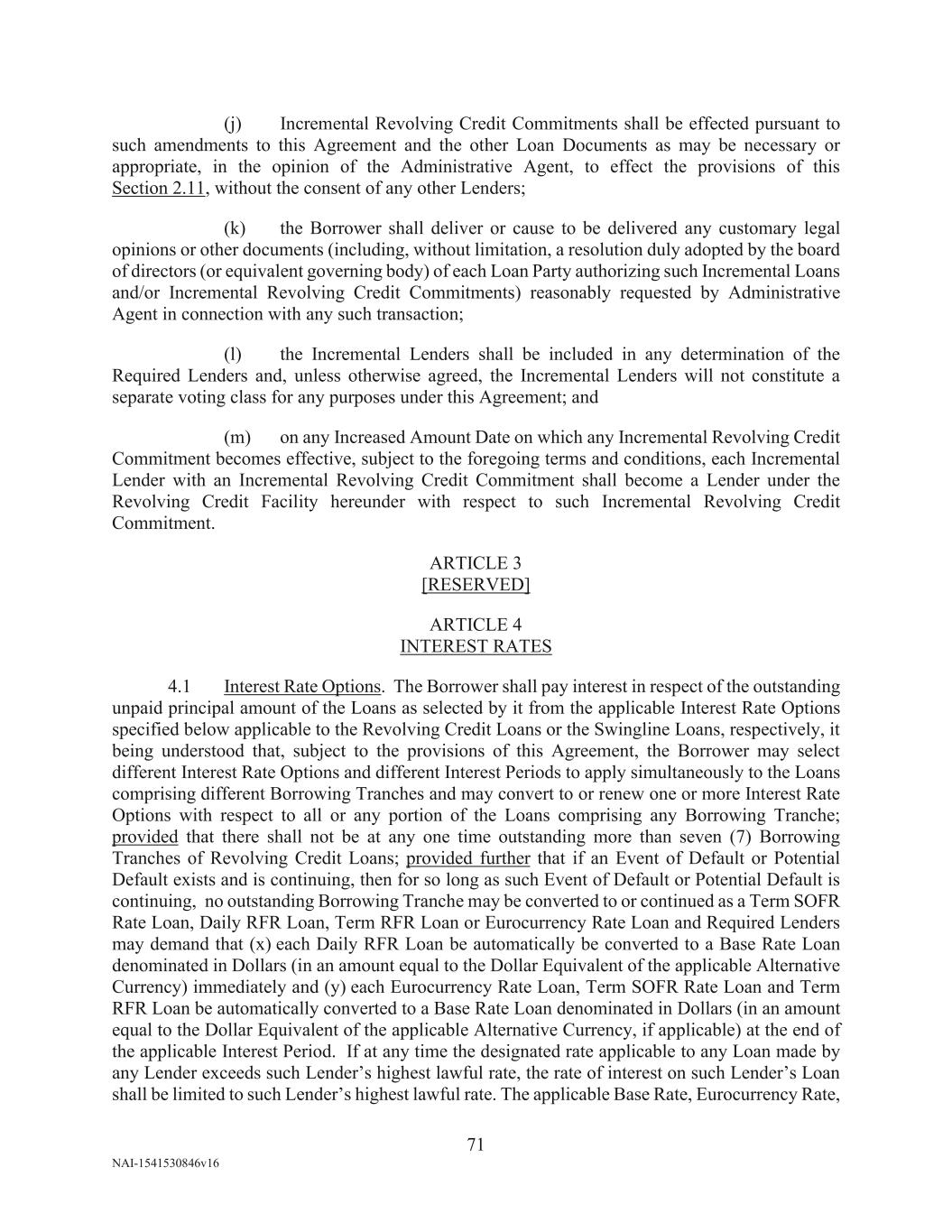 (j) Incremental Revolving Credit Commitments shall be effected pursuant to such amendments to this Agreement and the other Loan Documents as may be necessary or appropriate, in the opinion of the Administrative Agent, to effect the provisions of this Section 2.11, without the consent of any other Lenders;

(k) the Borrower shall deliver or cause to be delivered any customary legal opinions or other documents (including, without limitation, a resolution duly adopted by the board of directors (or equivalent governing body) of each Loan Party authorizing such Incremental Loans and/or Incremental Revolving Credit Commitments) reasonably requested by Administrative Agent in connection with any such transaction;

(l) the Incremental Lenders shall be included in any determination of the Required Lenders and, unless otherwise agreed, the Incremental Lenders will not constitute a separate voting class for any purposes under this Agreement; and

(m) on any Increased Amount Date on which any Incremental Revolving Credit Commitment becomes effective, subject to the foregoing terms and conditions, each Incremental Lender with an Incremental Revolving Credit Commitment shall become a Lender under the Revolving Credit Facility hereunder with respect to such Incremental Revolving Credit Commitment.

ARTICLE 3
[RESERVED]

ARTICLE 4
INTEREST RATES

4.1 Interest Rate Options. The Borrower shall pay interest in respect of the outstanding unpaid principal amount of the Loans as selected by it from the applicable Interest Rate Options specified below applicable to the Revolving Credit Loans or the Swingline Loans, respectively, it being understood that, subject to the provisions of this Agreement, the Borrower may select different Interest Rate Options and different Interest Periods to apply simultaneously to the Loans comprising different Borrowing Tranches and may convert to or renew one or more Interest Rate Options with respect to all or any portion of the Loans comprising any Borrowing Tranche; provided that there shall not be at any one time outstanding more than seven (7) Borrowing Tranches of Revolving Credit Loans; provided further that if an Event of Default or Potential Default exists and is continuing, then for so long as such Event of Default or Potential Default is continuing, no outstanding Borrowing Tranche may be converted to or continued as a Term SOFR Rate Loan, Daily RFR Loan, Term RFR Loan or Eurocurrency Rate Loan and Required Lenders may demand that (x) each Daily RFR Loan be automatically be converted to a Base Rate Loan denominated in Dollars (in an amount equal to the Dollar Equivalent of the applicable Alternative Currency) immediately and (y) each Eurocurrency Rate Loan, Term SOFR Rate Loan and Term RFR Loan be automatically converted to a Base Rate Loan denominated in Dollars (in an amount equal to the Dollar Equivalent of the applicable Alternative Currency, if applicable) at the end of the applicable Interest Period. If at any time the designated rate applicable to any Loan made by any Lender exceeds such Lender's highest lawful rate, the rate of interest on such Lender's Loan shall be limited to such Lender's highest lawful rate. The applicable Base Rate, Eurocurrency Rate,

71

NAI-1541530846v16